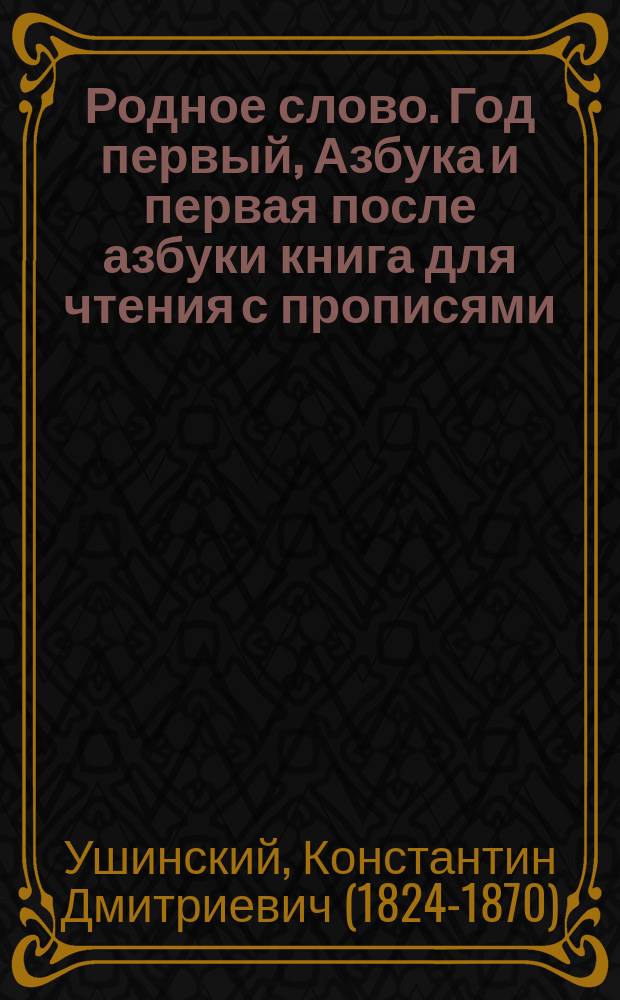 Родное слово. Год первый, Азбука и первая после азбуки книга для чтения с прописями

Ушинский, Константин Дмитриевич (1824-1870)